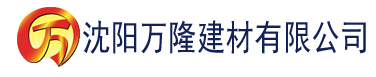 万 沈阳万隆建材有限公司